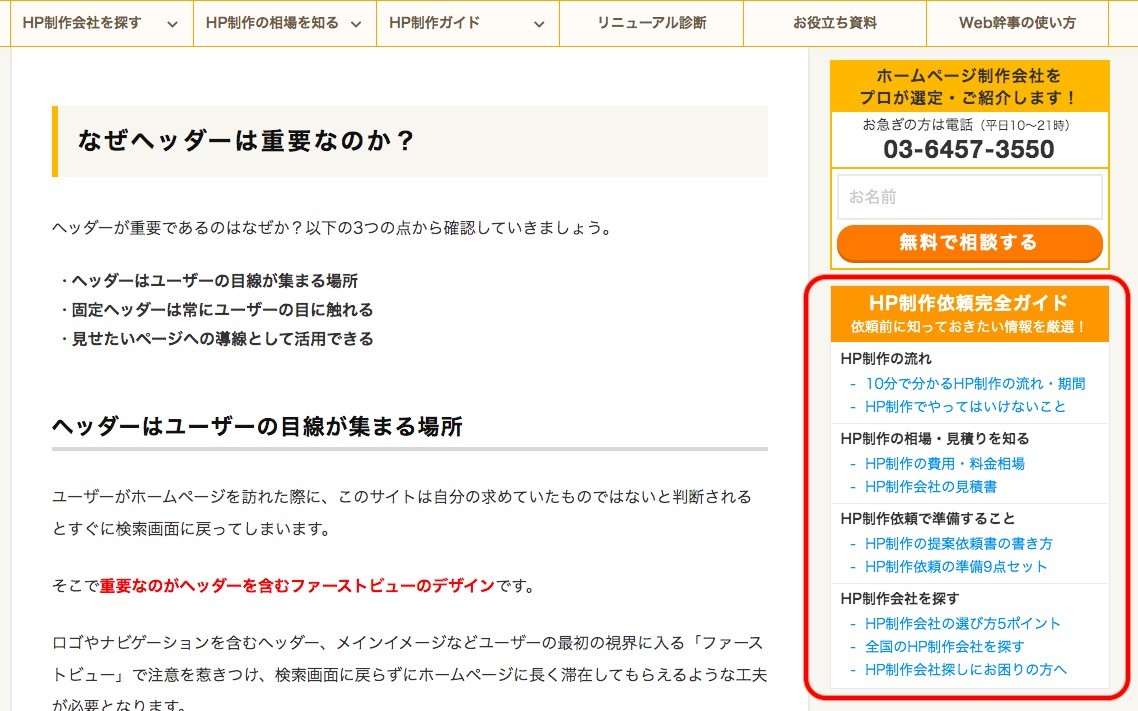 HP制作会社を探す
HP制作の相場を知る
HP制作ガイド
リニューアル診断
お役立ち資料
Web幹事の使い方

なぜヘッダーは重要なのか？

ヘッダーが重要であるのはなぜか？以下の3つの点から確認していきましょう。

・ヘッダーはユーザーの目線が集まる場所
・固定ヘッダーは常にユーザーの目に触れる
・見せたいページへの導線として活用できる

ヘッダーはユーザーの目線が集まる場所

ユーザーがホームページを訪れた際に、このサイトは自分の求めていたものではないと判断されるとすぐに検索画面に戻ってしまいます。

そこで重要なのがヘッダーを含むファーストビューのデザインです。

ロゴやナビゲーションを含むヘッダー、メインイメージなどユーザーの最初の視界に入る「ファーストビュー」で注意を惹きつけ、検索画面に戻らずにホームページに長く滞在してもらえるような工夫が必要となります。

ホームページ制作会社を
プロが選定・ご紹介します！
お急ぎの方は電話（平日10〜21時）
03-6457-3550
お名前
無料で相談する

HP制作依頼完全ガイド
依頼前に知っておきたい情報を厳選！
HP制作の流れ
- 10分で分かるHP制作の流れ・期間
- HP制作でやってはいけないこと
HP制作の相場・見積りを知る
- HP制作の費用・料金相場
- HP制作会社の見積書
HP制作依頼で準備すること
- HP制作の提案依頼書の書き方
- HP制作依頼の準備9点セット
HP制作会社を探す
- HP制作会社の選び方5ポイント
- 全国のHP制作会社を探す
- HP制作会社探しにお困りの方へ